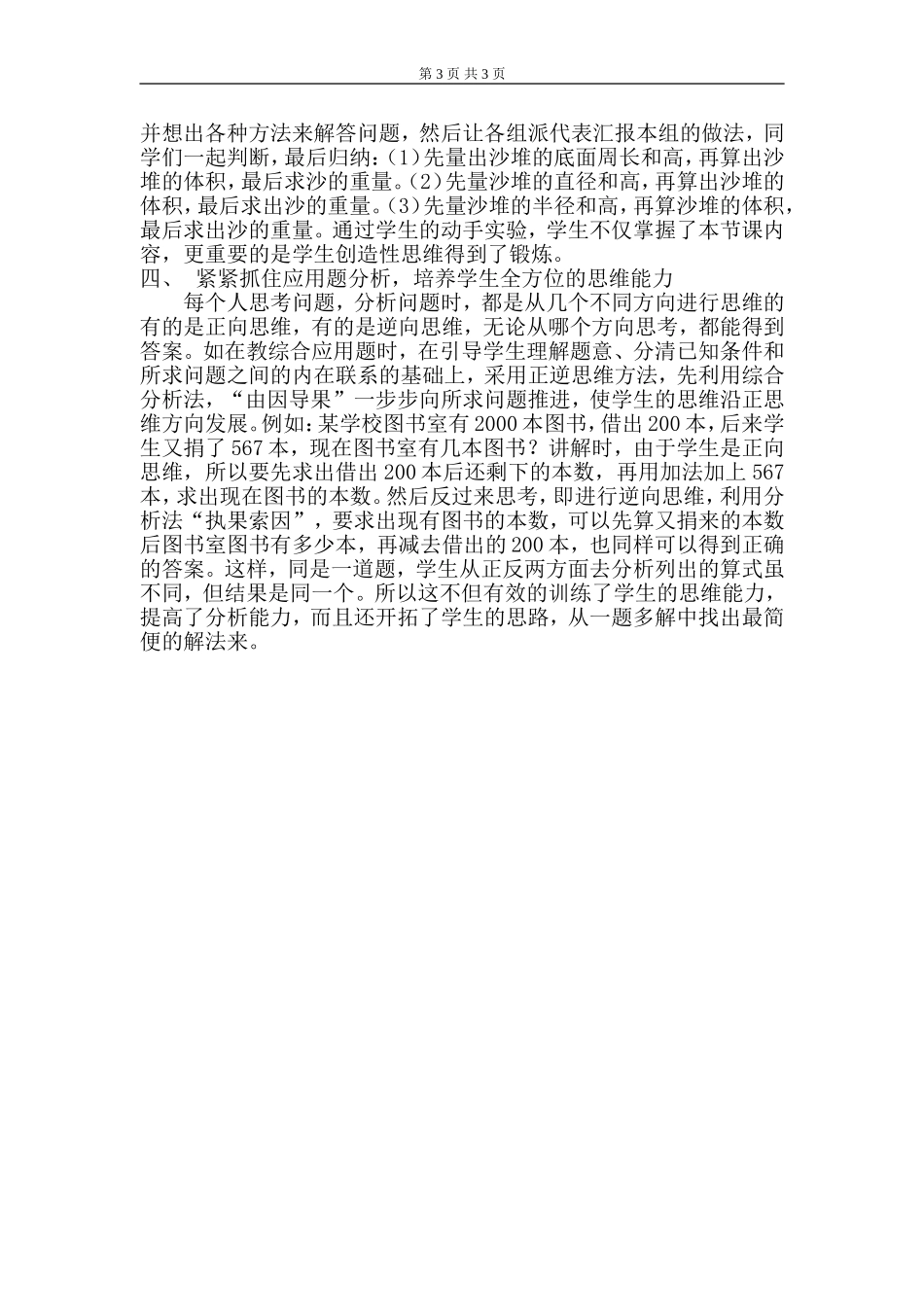 第 3 页 共 3 页

并想出各种方法来解答问题，然后让各组派代表汇报本组的做法，同学们一起判断，最后归纳：(1)先量出沙堆的底面周长和高，再算出沙堆的体积，最后求沙的重量。(2)先量沙堆的直径和高，再算出沙堆的体积，最后求出沙的重量。(3)先量沙堆的半径和高，再算沙堆的体积，最后求出沙的重量。通过学生的动手实验，学生不仅掌握了本节课内容，更重要的是学生创造性思维得到了锻炼。

四、 紧紧抓住应用题分析，培养学生全方位的思维能力

每个人思考问题，分析问题时，都是从几个不同方向进行思维的有的是正向思维，有的是逆向思维，无论从哪个方向思考，都能得到答案。如在教综合应用题时，在引导学生理解题意、分清已知条件和所求问题之间的内在联系的基础上，采用正逆思维方法，先利用综合分析法，“由因导果”一步步向所求问题推进，使学生的思维沿正思维方向发展。例如：某学校图书室有 2000 本图书，借出 200 本，后来学生又捐了 567 本，现在图书室有几本图书？讲解时，由于学生是正向思维，所以要先求出借出 200 本后还剩下的本数，再用加法加上 567 本，求出现在图书的本数。然后反过来思考，即进行逆向思维，利用分析法“执果索因”，要求出现有图书的本数，可以先算又捐来的本数后图书室图书有多少本，再减去借出的 200 本，也同样可以得到正确的答案。这样，同是一道题，学生从正反两方面去分析列出的算式虽不同，但结果是同一个。所以这不但有效的训练了学生的思维能力，提高了分析能力，而且还开拓了学生的思路，从一题多解中找出最简便的解法来。